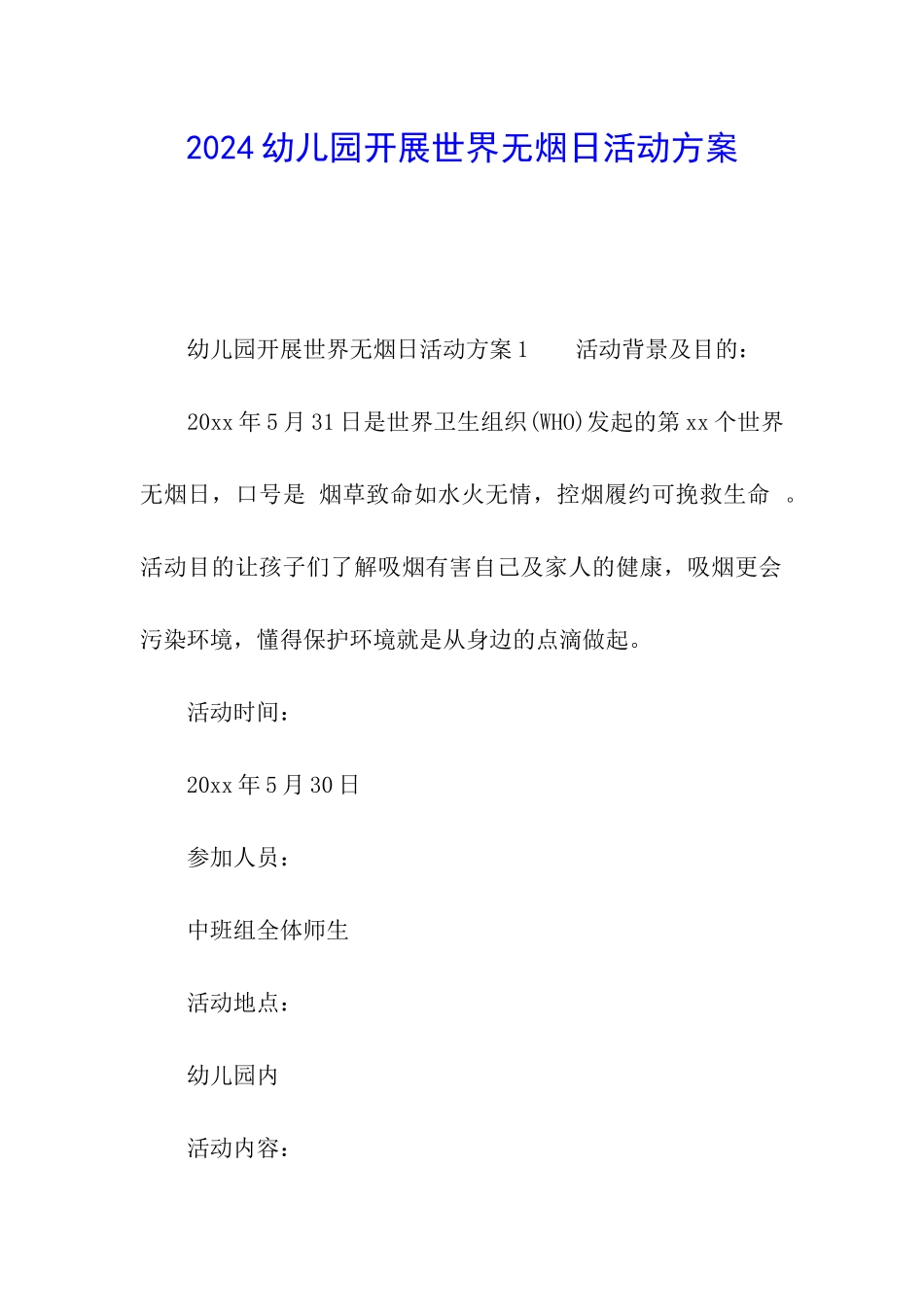 2024幼儿园开展世界无烟日活动方案

幼儿园开展世界无烟日活动方案1　　活动背景及目的：

20xx年5月31日是世界卫生组织(WHO)发起的第xx个世界无烟日，口号是 烟草致命如水火无情，控烟履约可挽救生命 。活动目的让孩子们了解吸烟有害自己及家人的健康，吸烟更会污染环境，懂得保护环境就是从身边的点滴做起。

活动时间：

20xx年5月30日

参加人员：

中班组全体师生

活动地点：

幼儿园内

活动内容：